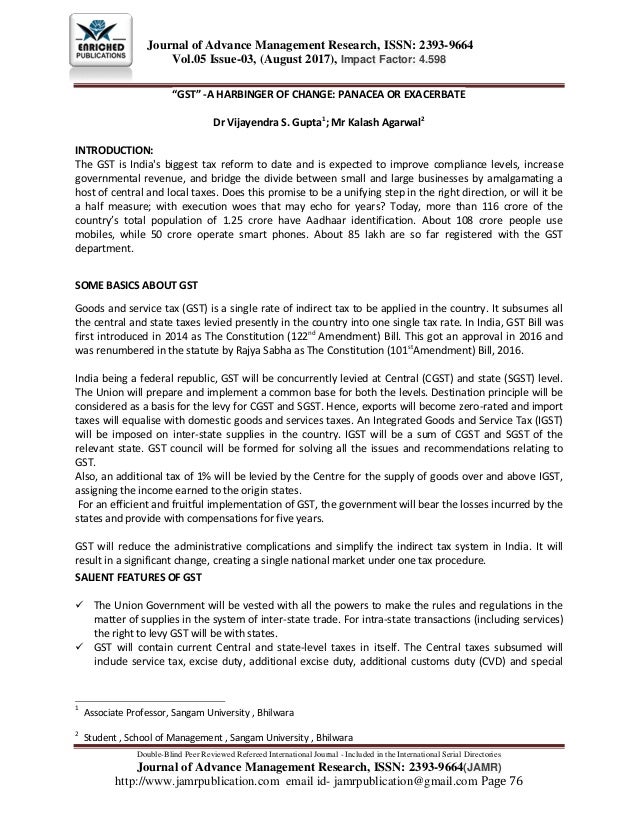 ENRICHED PUBLICATIONS

Journal of Advance Management Research, ISSN: 2393-9664
Vol.05 Issue-03, (August 2017), Impact Factor: 4.598

"GST" -A HARBINGER OF CHANGE: PANACEA OR EXACERBATE

Dr Vijayendra S. Gupta$^1$; Mr Kalash Agarwal$^2$

INTRODUCTION:
The GST is India's biggest tax reform to date and is expected to improve compliance levels, increase governmental revenue, and bridge the divide between small and large businesses by amalgamating a host of central and local taxes. Does this promise to be a unifying step in the right direction, or will it be a half measure; with execution woes that may echo for years? Today, more than 116 crore of the country's total population of 1.25 crore have Aadhaar identification. About 108 crore people use mobiles, while 50 crore operate smart phones. About 85 lakh are so far registered with the GST department.

SOME BASICS ABOUT GST

Goods and service tax (GST) is a single rate of indirect tax to be applied in the country. It subsumes all the central and state taxes levied presently in the country into one single tax rate. In India, GST Bill was first introduced in 2014 as The Constitution (122$^{nd}$ Amendment) Bill. This got an approval in 2016 and was renumbered in the statute by Rajya Sabha as The Constitution (101$^{st}$Amendment) Bill, 2016.

India being a federal republic, GST will be concurrently levied at Central (CGST) and state (SGST) level. The Union will prepare and implement a common base for both the levels. Destination principle will be considered as a basis for the levy for CGST and SGST. Hence, exports will become zero-rated and import taxes will equalise with domestic goods and services taxes. An Integrated Goods and Service Tax (IGST) will be imposed on inter-state supplies in the country. IGST will be a sum of CGST and SGST of the relevant state. GST council will be formed for solving all the issues and recommendations relating to GST.
Also, an additional tax of 1% will be levied by the Centre for the supply of goods over and above IGST, assigning the income earned to the origin states.
For an efficient and fruitful implementation of GST, the government will bear the losses incurred by the states and provide with compensations for five years.

GST will reduce the administrative complications and simplify the indirect tax system in India. It will result in a significant change, creating a single national market under one tax procedure.
SALIENT FEATURES OF GST

✓ The Union Government will be vested with all the powers to make the rules and regulations in the matter of supplies in the system of inter-state trade. For intra-state transactions (including services) the right to levy GST will be with states.
✓ GST will contain current Central and state-level taxes in itself. The Central taxes subsumed will include service tax, excise duty, additional excise duty, additional customs duty (CVD) and special

$^1$ Associate Professor, Sangam University , Bhilwara

$^2$ Student , School of Management , Sangam University , Bhilwara

Double-Blind Peer Reviewed Refereed International Journal - Included in the International Serial Directories
Journal of Advance Management Research, ISSN: 2393-9664(JAMR)
http://www.jamrpublication.com email id- jamrpublication@gmail.com Page 76